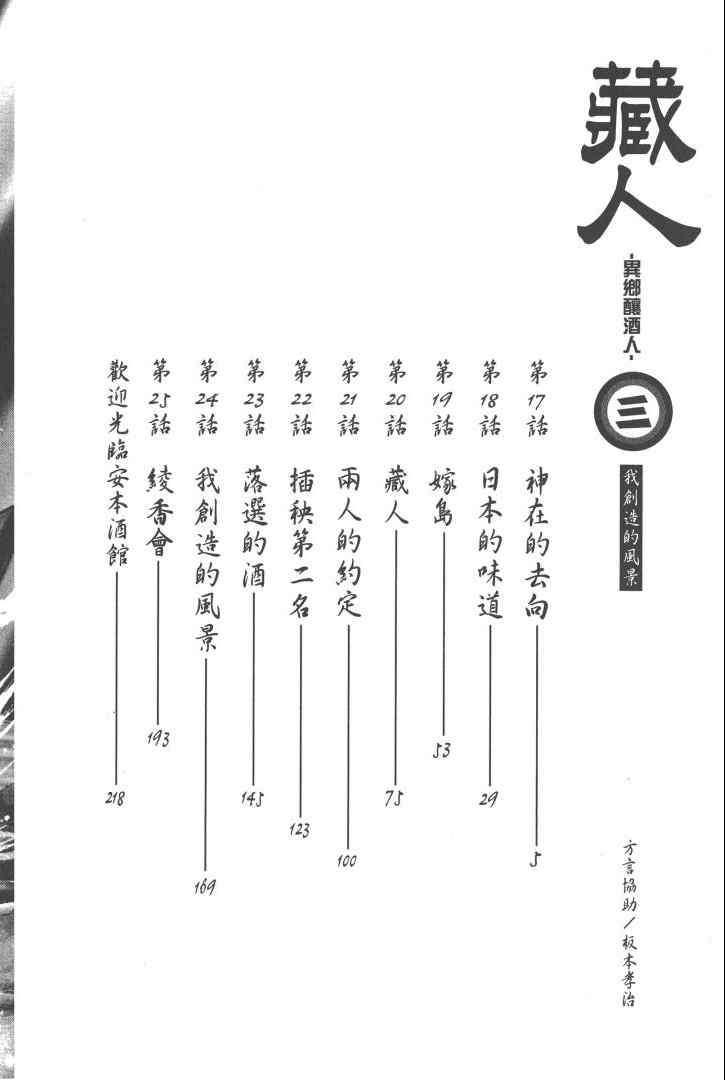 藏人
-異鄉釀酒人-
三
我創造的風景

第17話 神在的去向 5
第18話 日本的味道 29
第19話 嫁島 53
第20話 藏人 75
第21話 兩人的約定 100
第22話 插秧第二名 123
第23話 落選的酒 145
第24話 我創造的風景 169
第25話 綾香會 193
歡迎光臨安本酒館 218

方言協助/板本孝治